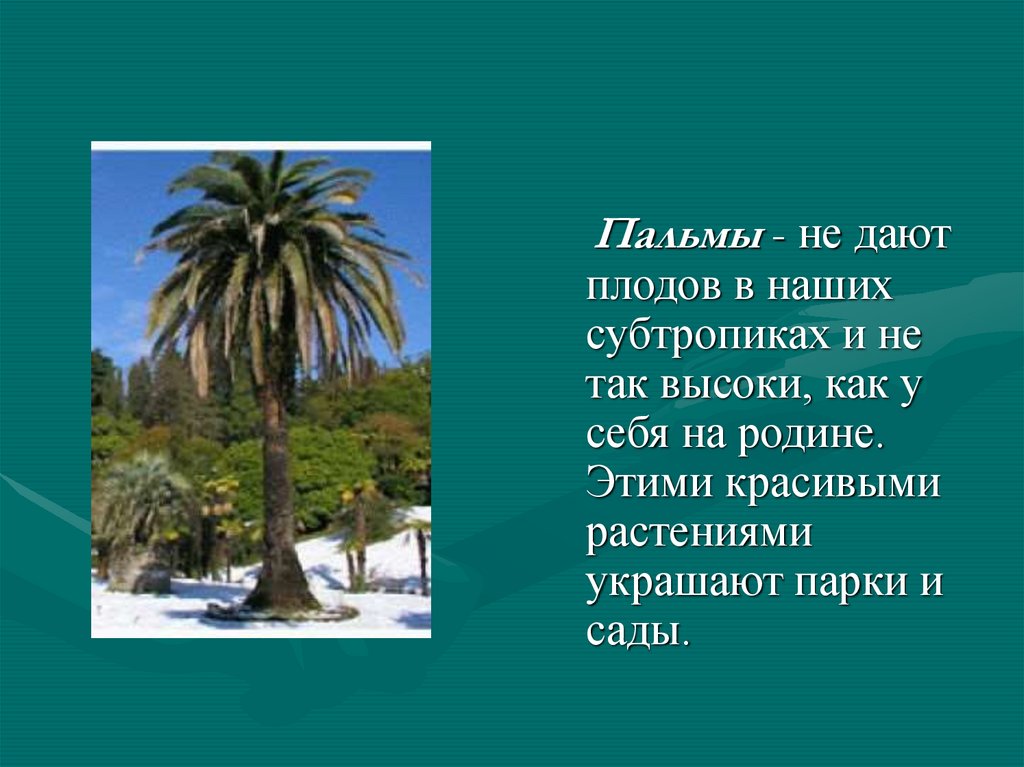 Пальмы - не дают плодов в наших субтропиках и не так высоки, как у себя на родине. Этими красивыми растениями украшают парки и сады.